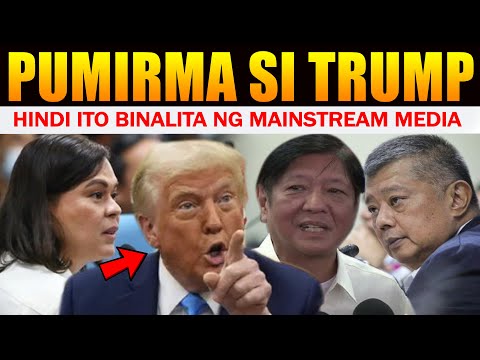 PUMIRMA SI TRUMP
HINDI ITO BINALITA NG MAINSTREAM MEDIA